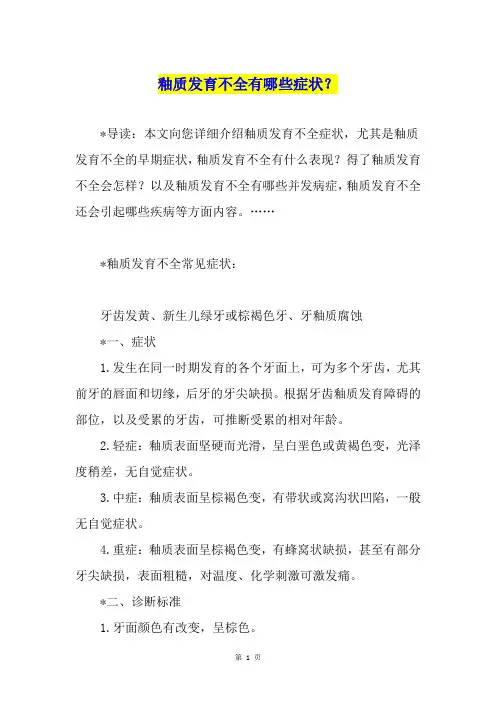 釉质发育不全有哪些症状？

*导读：本文向您详细介绍釉质发育不全症状，尤其是釉质发育不全的早期症状，釉质发育不全有什么表现？得了釉质发育不全会怎样？以及釉质发育不全有哪些并发病症，釉质发育不全还会引起哪些疾病等方面内容。……

*釉质发育不全常见症状：

牙齿发黄、新生儿绿牙或棕褐色牙、牙釉质腐蚀

*一、症状

1.发生在同一时期发育的各个牙面上，可为多个牙齿，尤其前牙的唇面和切缘，后牙的牙尖缺损。根据牙齿釉质发育障碍的部位，以及受累的牙齿，可推断受累的相对年龄。

2.轻症：釉质表面坚硬而光滑，呈白垩色或黄褐色变，光泽度稍差，无自觉症状。

3.中症：釉质表面呈棕褐色变，有带状或窝沟状凹陷，一般无自觉症状。

4.重症：釉质表面呈棕褐色变，有蜂窝状缺损，甚至有部分牙尖缺损，表面粗糙，对温度、化学刺激可激发痛。

*二、诊断标准

1.牙面颜色有改变，呈棕色。

第 1 页